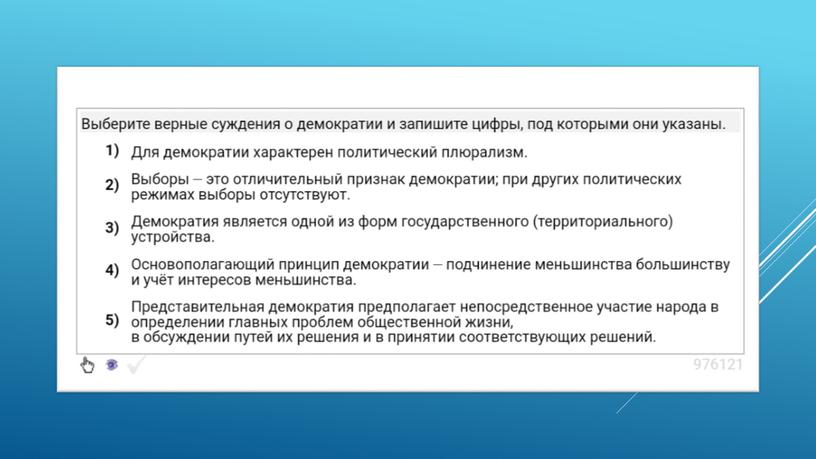 Выберите верные суждения о демократии и запишите цифры, под которыми они указаны.

1) Для демократии характерен политический плюрализм.

2) Выборы – это отличительный признак демократии; при других политических режимах выборы отсутствуют.

3) Демократия является одной из форм государственного (территориального) устройства.

4) Основополагающий принцип демократии – подчинение меньшинства большинству и учёт интересов меньшинства.

5) Представительная демократия предполагает непосредственное участие народа в определении главных проблем общественной жизни, в обсуждении путей их решения и в принятии соответствующих решений.

976121